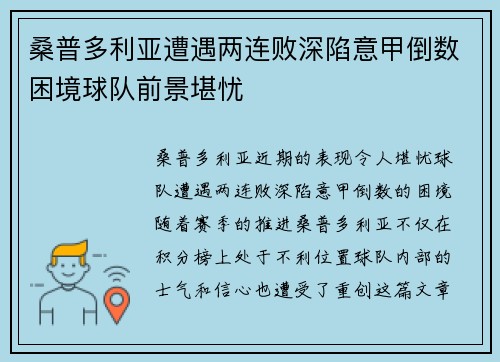 桑普多利亚遭遇两连败深陷意甲倒数困境球队前景堪忧

桑普多利亚近期的表现令人堪忧球队遭遇两连败深陷意甲倒数的困境随着赛季的推进桑普多利亚不仅在积分榜上处于不利位置球队内部的士气和信心也遭受了重创这篇文章